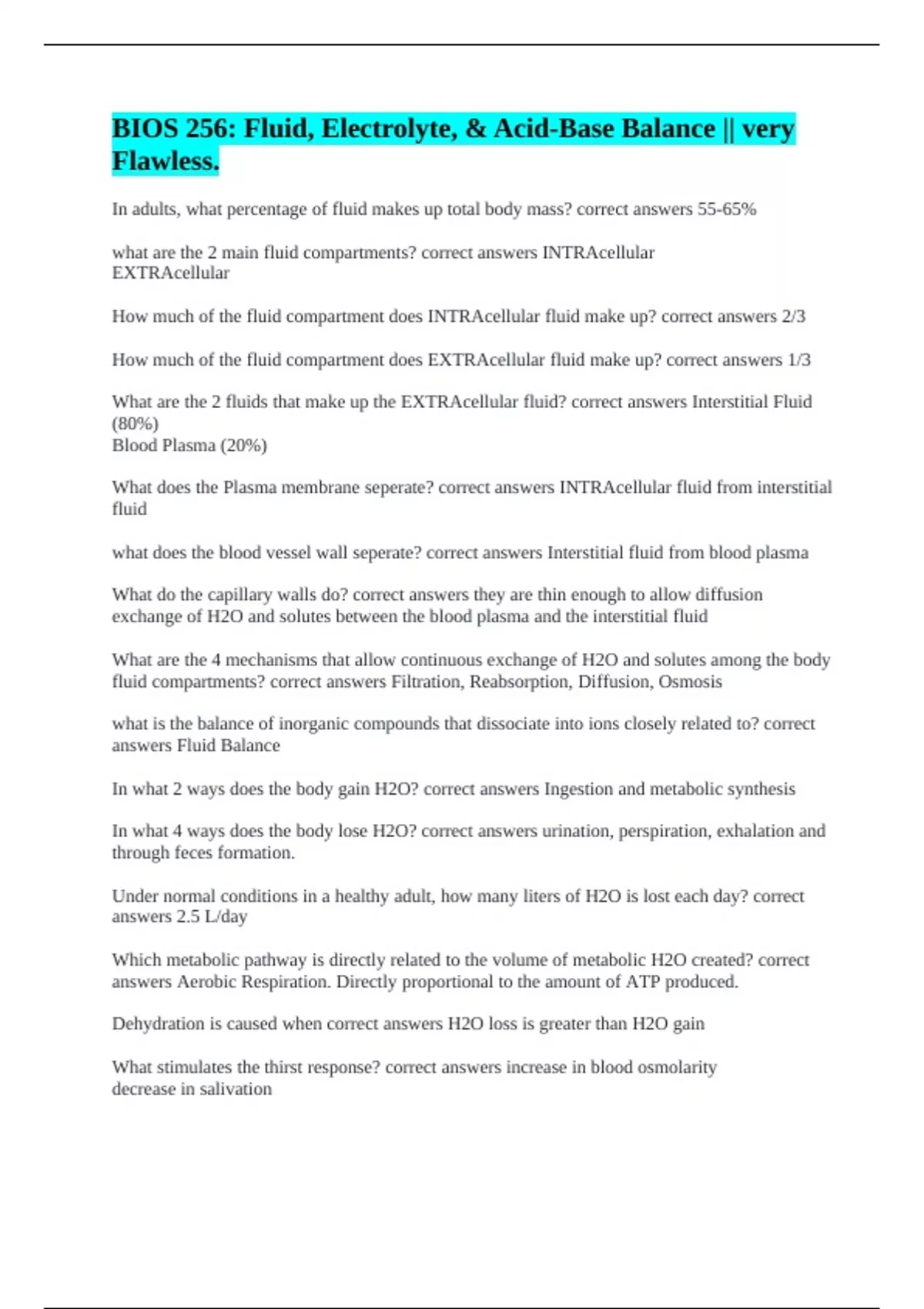 BIOS 256: Fluid, Electrolyte, & Acid-Base Balance || very Flawless.

In adults, what percentage of fluid makes up total body mass? correct answers 55-65%

what are the 2 main fluid compartments? correct answers INTRAcellular
EXTRAcellular

How much of the fluid compartment does INTRAcellular fluid make up? correct answers 2/3

How much of the fluid compartment does EXTRAcellular fluid make up? correct answers 1/3

What are the 2 fluids that make up the EXTRAcellular fluid? correct answers Interstitial Fluid (80%)
Blood Plasma (20%)

What does the Plasma membrane seperate? correct answers INTRAcellular fluid from interstitial fluid

what does the blood vessel wall seperate? correct answers Interstitial fluid from blood plasma

What do the capillary walls do? correct answers they are thin enough to allow diffusion exchange of H2O and solutes between the blood plasma and the interstitial fluid

What are the 4 mechanisms that allow continuous exchange of H2O and solutes among the body fluid compartments? correct answers Filtration, Reabsorption, Diffusion, Osmosis

what is the balance of inorganic compounds that dissociate into ions closely related to? correct answers Fluid Balance

In what 2 ways does the body gain H2O? correct answers Ingestion and metabolic synthesis

In what 4 ways does the body lose H2O? correct answers urination, perspiration, exhalation and through feces formation.

Under normal conditions in a healthy adult, how many liters of H2O is lost each day? correct answers 2.5 L/day

Which metabolic pathway is directly related to the volume of metabolic H2O created? correct answers Aerobic Respiration. Directly proportional to the amount of ATP produced.

Dehydration is caused when correct answers H2O loss is greater than H2O gain

What stimulates the thirst response? correct answers increase in blood osmolarity
decrease in salivation